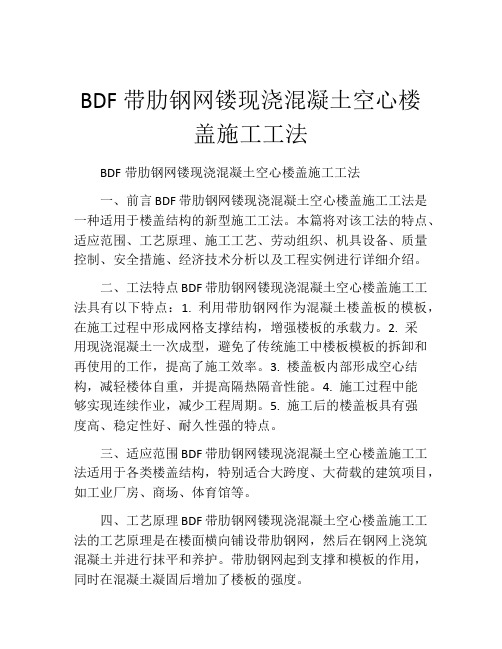 BDF 带肋钢网镂现浇混凝土空心楼盖施工工法

BDF 带肋钢网镂现浇混凝土空心楼盖施工工法

一、前言 BDF 带肋钢网镂现浇混凝土空心楼盖施工工法是一种适用于楼盖结构的新型施工工法。本篇将对该工法的特点、适应范围、工艺原理、施工工艺、劳动组织、机具设备、质量控制、安全措施、经济技术分析以及工程实例进行详细介绍。

二、工法特点 BDF 带肋钢网镂现浇混凝土空心楼盖施工工法具有以下特点：1. 利用带肋钢网作为混凝土楼盖板的模板，在施工过程中形成网格支撑结构，增强楼板的承载力。2. 采用现浇混凝土一次成型，避免了传统施工中楼板模板的拆卸和再使用的工作，提高了施工效率。3. 楼盖板内部形成空心结构，减轻楼体自重，并提高隔热隔音性能。4. 施工过程中能够实现连续作业，减少工程周期。5. 施工后的楼盖板具有强度高、稳定性好、耐久性强的特点。

三、适应范围 BDF 带肋钢网镂现浇混凝土空心楼盖施工工法适用于各类楼盖结构，特别适合大跨度、大荷载的建筑项目，如工业厂房、商场、体育馆等。

四、工艺原理 BDF 带肋钢网镂现浇混凝土空心楼盖施工工法的工艺原理是在楼面横向铺设带肋钢网，然后在钢网上浇筑混凝土并进行抹平和养护。带肋钢网起到支撑和模板的作用，同时在混凝土凝固后增加了楼板的强度。